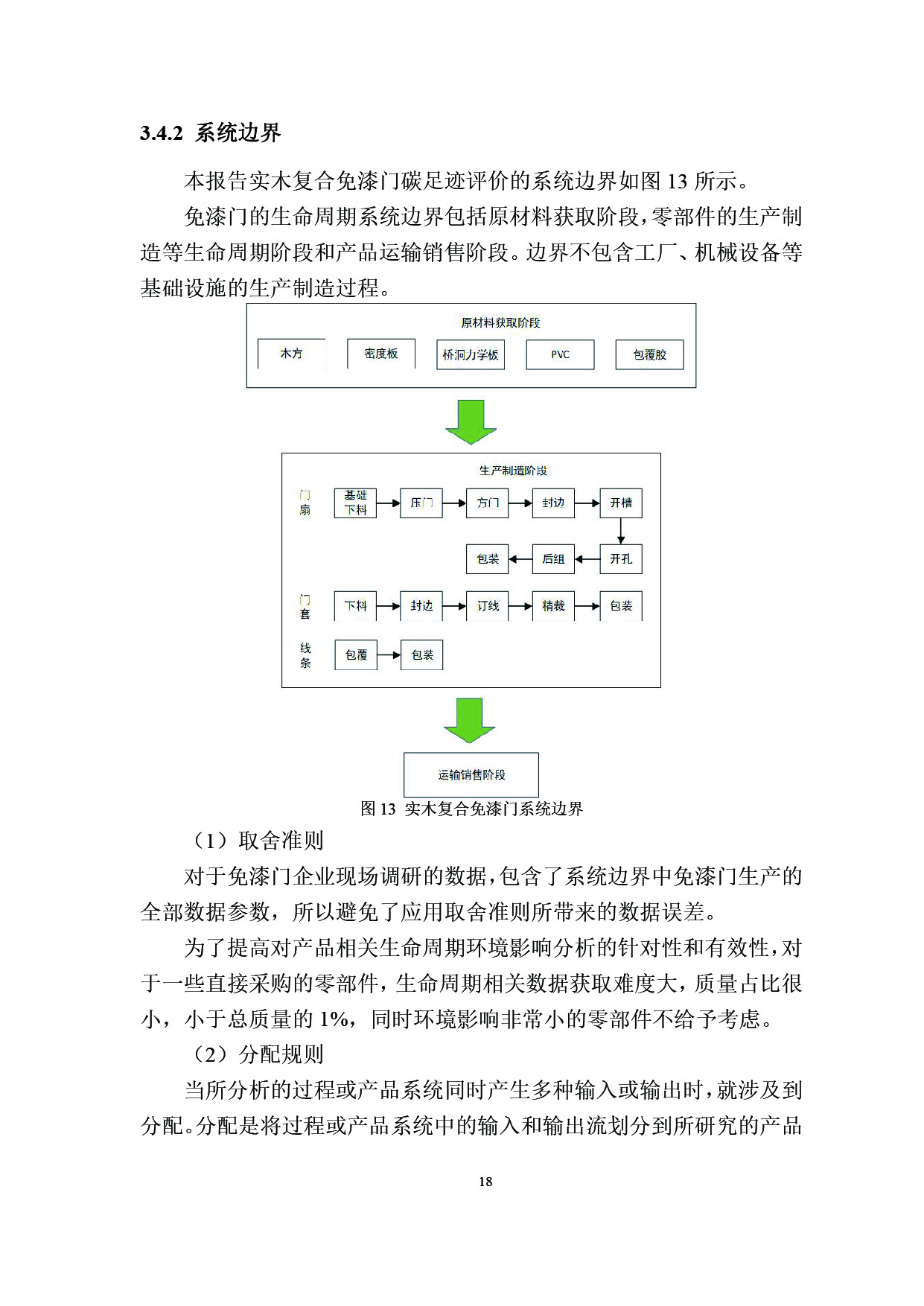 3.4.2 系统边界

本报告实木复合免漆门碳足迹评价的系统边界如图 13 所示。

免漆门的生命周期系统边界包括原材料获取阶段，零部件的生产制造等生命周期阶段和产品运输销售阶段。边界不包含工厂、机械设备等基础设施的生产制造过程。

原材料获取阶段

木方

密度板

桥洞力学板

PVC

包覆胶

生产制造阶段

门扇

基础下料

压门

方门

封边

开槽

开孔

后组

包装

门套

下料

封边

订线

精裁

包装

线条

包覆

包装

运输销售阶段

图 13 实木复合免漆门系统边界

（1）取舍准则

对于免漆门企业现场调研的数据，包含了系统边界中免漆门生产的全部数据参数，所以避免了应用取舍准则所带来的数据误差。

为了提高对产品相关生命周期环境影响分析的针对性和有效性，对于一些直接采购的零部件，生命周期相关数据获取难度大，质量占比很小，小于总质量的 1%，同时环境影响非常小的零部件不给予考虑。

（2）分配规则

当所分析的过程或产品系统同时产生多种输入或输出时，就涉及到分配。分配是将过程或产品系统中的输入和输出流划分到所研究的产品

18